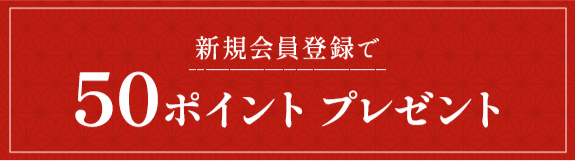 新規会員登録で

50ポイント プレゼント